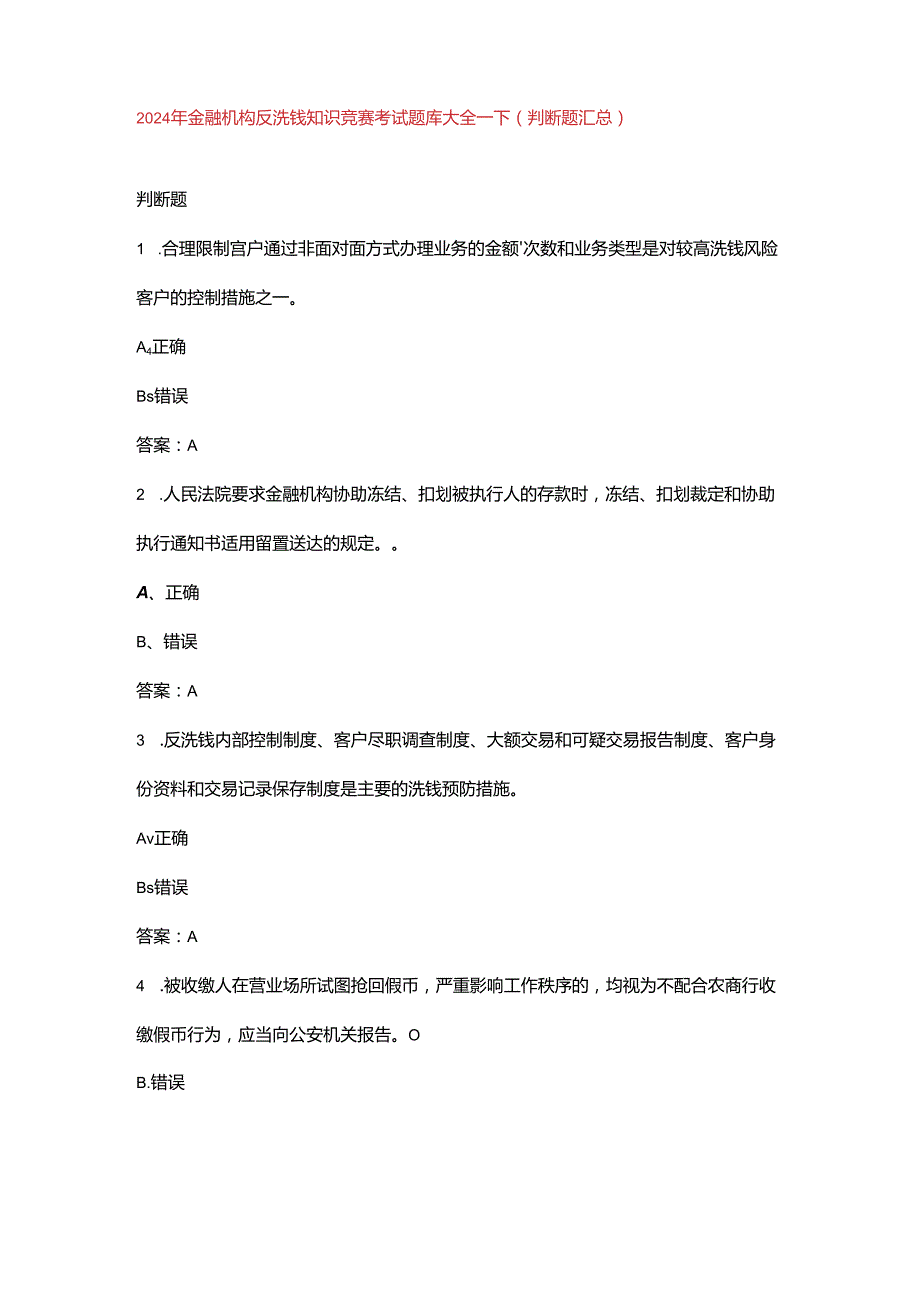 2024年金融机构反洗钱知识竞赛考试题库大全一下（判断题汇总）

判断题

1　.合理限制官户通过非面对面方式办理业务的金额'次数和业务类型是对较高洗钱风险客户的控制措施之一。

A₄正确

Bs错误

答案：A

2　.人民法院要求金融机构协助冻结、扣划被执行人的存款时，冻结、扣划裁定和协助执行通知书适用留置送达的规定。。

A、正确

B、错误

答案：A

3　.反洗钱内部控制制度、客户尽职调查制度、大额交易和可疑交易报告制度、客户身份资料和交易记录保存制度是主要的洗钱预防措施。

Av正确

Bs错误

答案：A

4　.被收缴人在营业场所试图抢回假币，严重影响工作秩序的，均视为不配合农商行收缴假币行为，应当向公安机关报告。O

B.错误